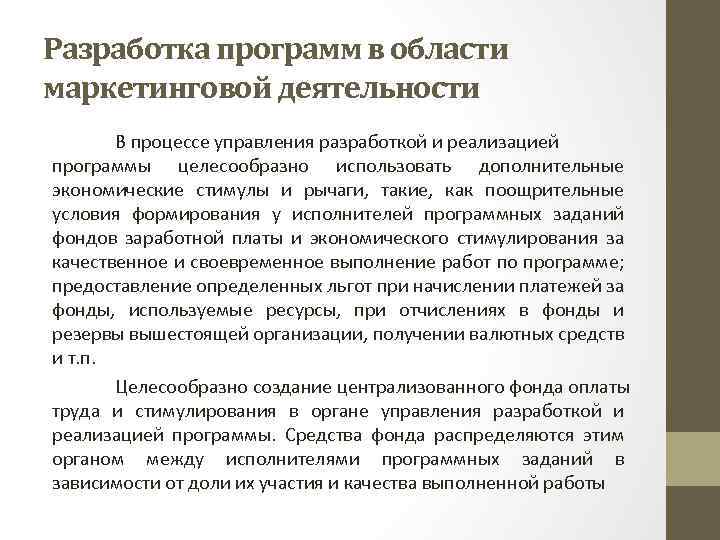 Разработка программ в области маркетинговой деятельности

В процессе управления разработкой и реализацией программы целесообразно использовать дополнительные экономические стимулы и рычаги, такие, как поощрительные условия формирования у исполнителей программных заданий фондов заработной платы и экономического стимулирования за качественное и своевременное выполнение работ по программе; предоставление определенных льгот при начислении платежей за фонды, используемые ресурсы, при отчислениях в фонды и резервы вышестоящей организации, получении валютных средств и т.п.

Целесообразно создание централизованного фонда оплаты труда и стимулирования в органе управления разработкой и реализацией программы. Средства фонда распределяются этим органом между исполнителями программных заданий в зависимости от доли их участия и качества выполненной работы